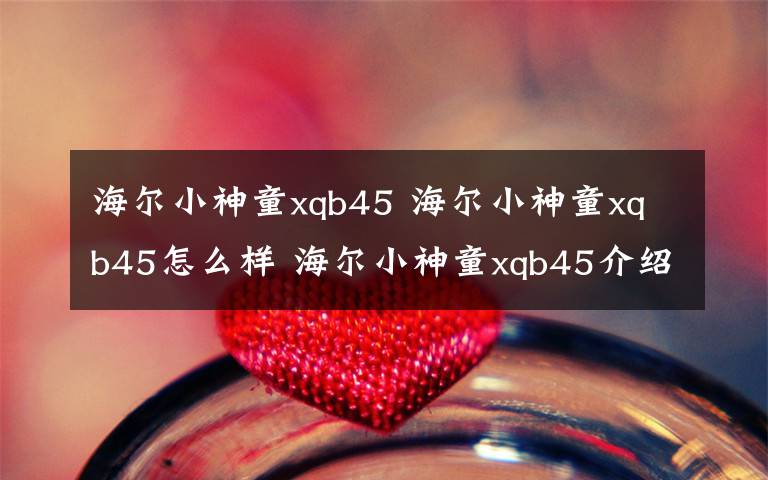 海尔小神童xqb45 海尔小神童xqb45怎么样 海尔小神童xqb45介绍